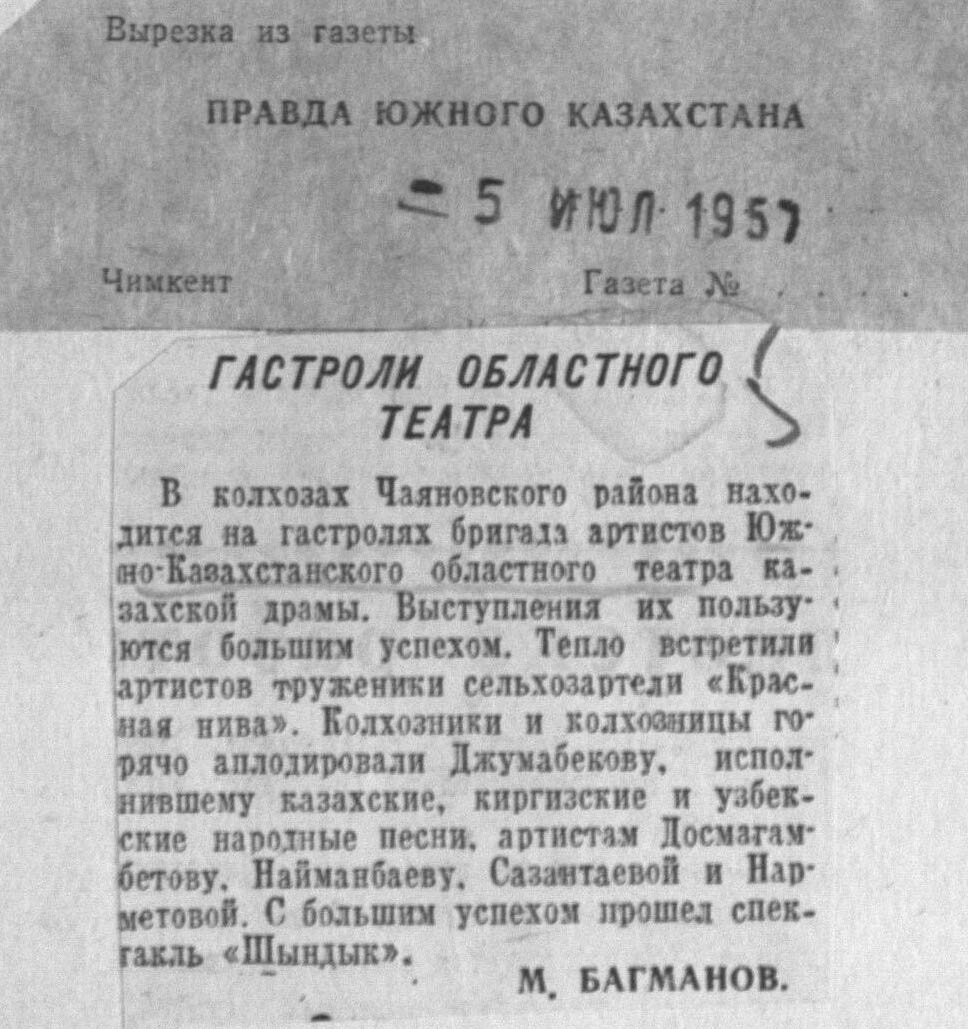 Вырезка из газеты

ПРАВДА ЮЖНОГО КАЗАХСТАНА

- 5 ИЮЛ 1957

Чимкент

Газета №

ГАСТРОЛИ ОБЛАСТНОГО ТЕАТРА

В колхозах Чаяновского района находится на гастролях бригада артистов Южно-Казахстанского областного театра казахской драмы. Выступления их пользуются большим успехом. Тепло встретили артистов труженики сельхозартели «Красная нива». Колхозники и колхозницы горячо аплодировали Джумабекову, исполнившему казахские, киргизские и узбекские народные песни, артистам Досмагамбетову, Найманбаеву, Сазантаевой и Нарметовой. С большим успехом прошел спектакль «Шындык».

М. БАГМАНОВ.